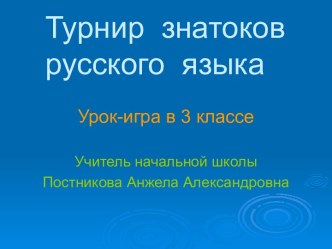 Турнир знатоков русского языка

Урок-игра в 3 классе

Учитель начальной школы
Постникова Анжела Александровна